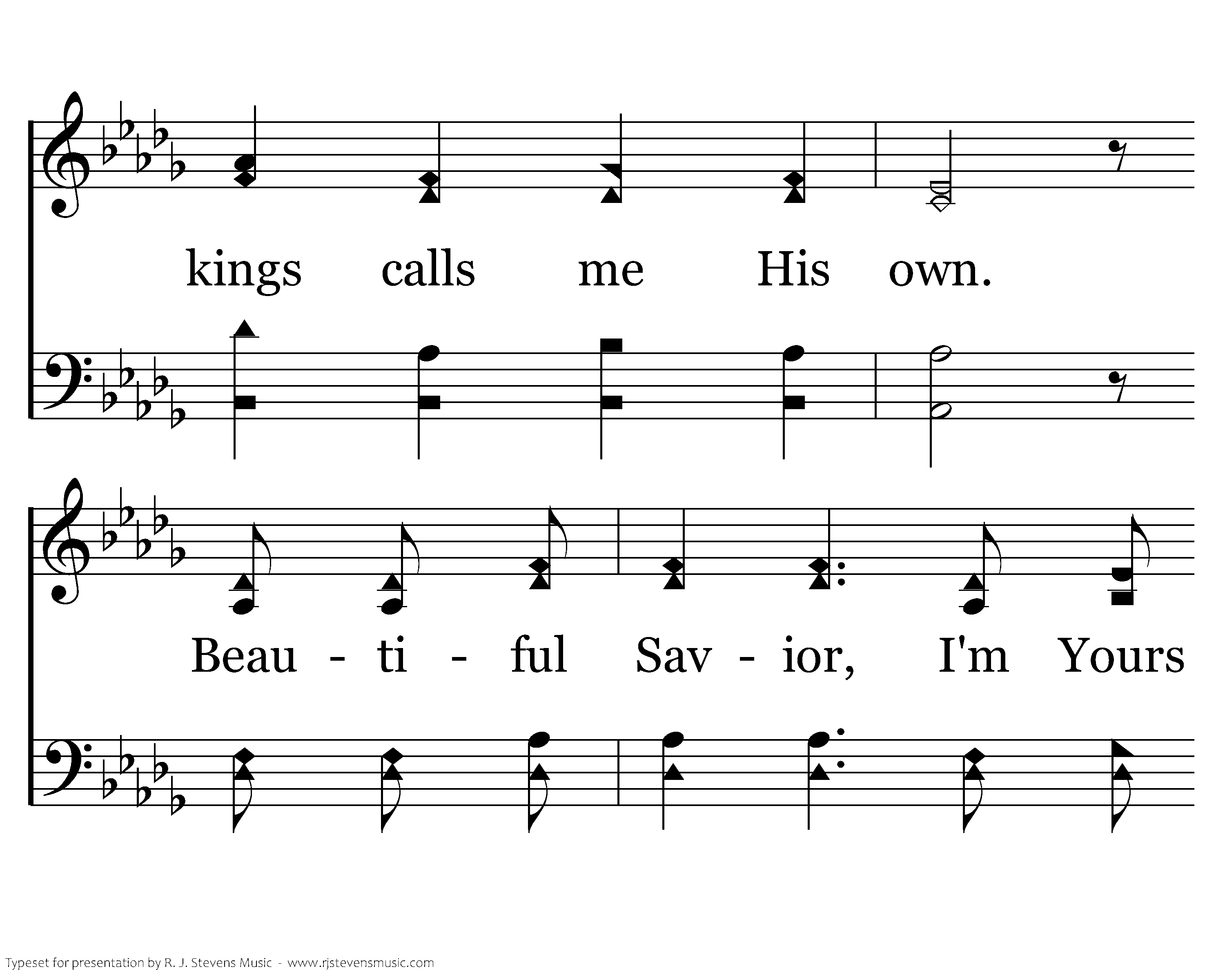 kings calls me His own.

Beau - ti - ful Sav - ior, I'm Yours

Typeset for presentation by R. J. Stevens Music - www.rjstevensmusic.com